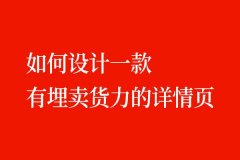 如何设计一款
有埋卖货力的详情页